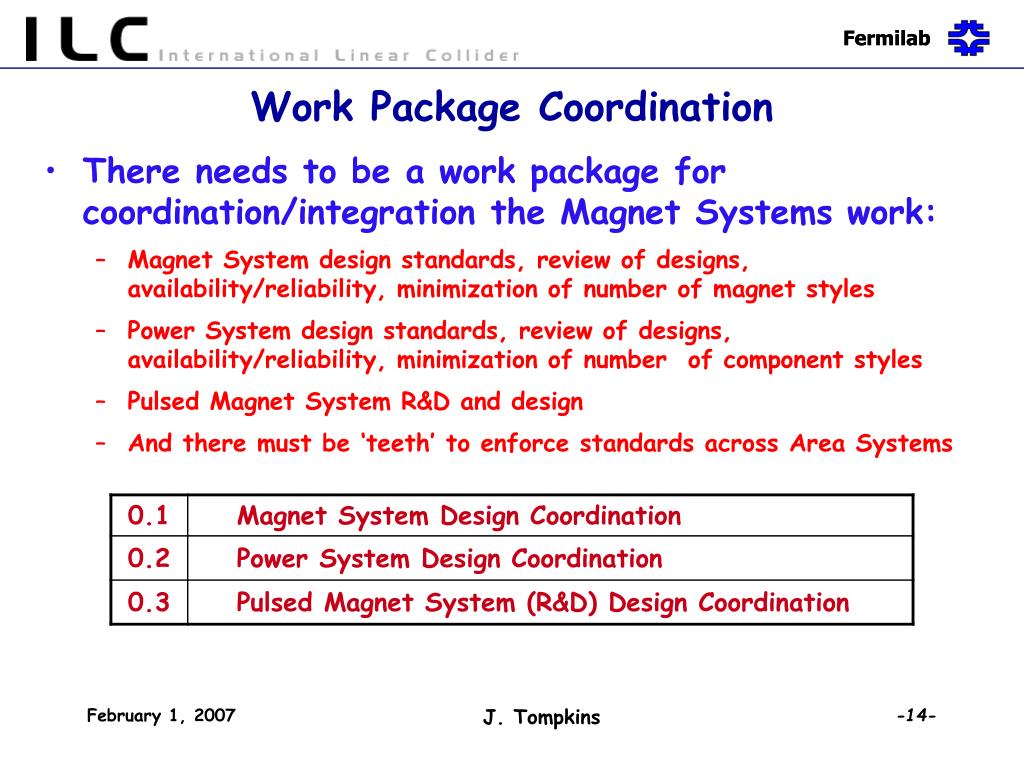 ILC International Linear Collider

Fermilab

Work Package Coordination

• There needs to be a work package for coordination/integration the Magnet Systems work:
– Magnet System design standards, review of designs, availability/reliability, minimization of number of magnet styles
– Power System design standards, review of designs, availability/reliability, minimization of number of component styles
– Pulsed Magnet System R&D and design
– And there must be 'teeth' to enforce standards across Area Systems

| 0.1 | Magnet System Design Coordination |
|---|---|
| 0.2 | Power System Design Coordination |
| 0.3 | Pulsed Magnet System (R&D) Design Coordination |

February 1, 2007

J. Tompkins

-14-